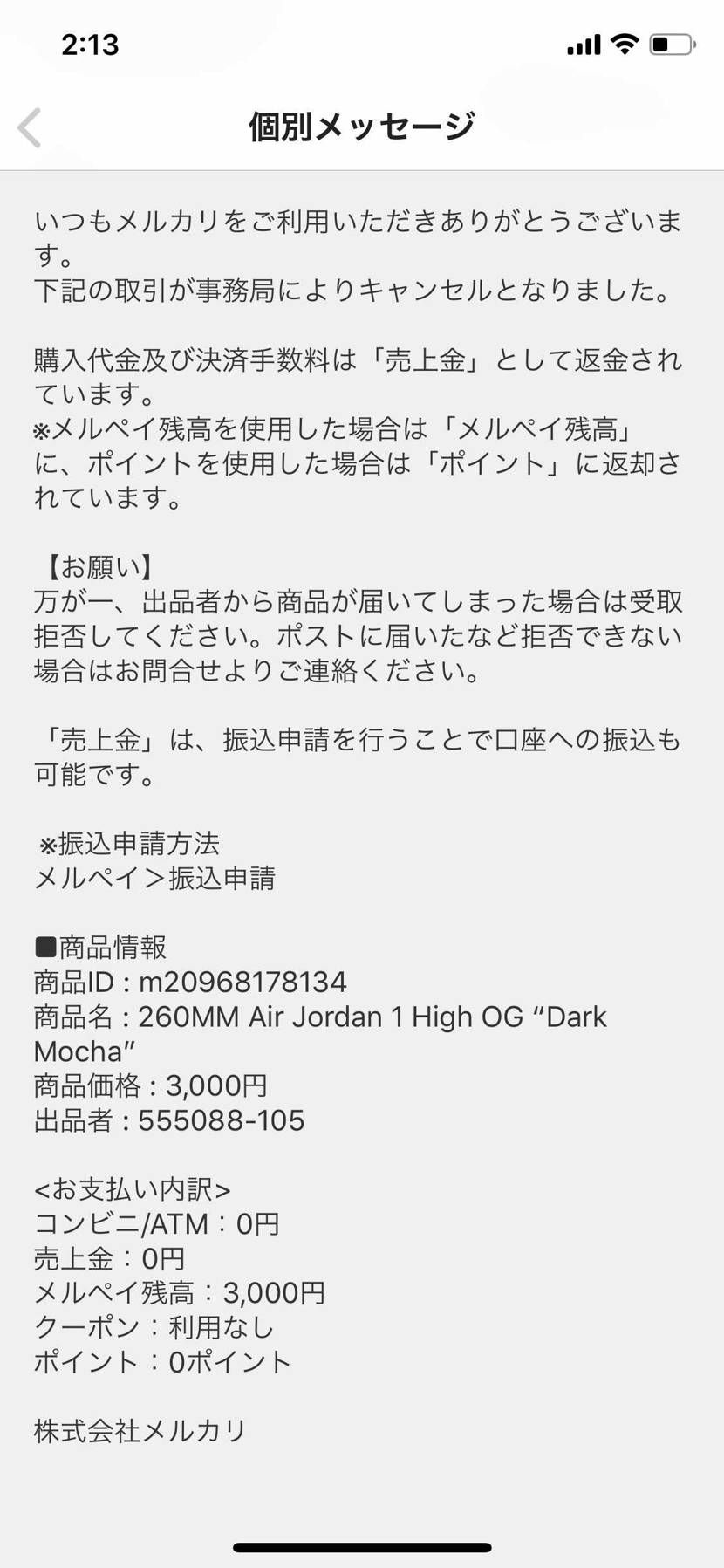 2:13

個別メッセージ

いつもメルカリをご利用いただきありがとうございます。
下記の取引が事務局によりキャンセルとなりました。

購入代金及び決済手数料は「売上金」として返金されています。
※メルペイ残高を使用した場合は「メルペイ残高」に、ポイントを使用した場合は「ポイント」に返却されています。

【お願い】
万が一、出品者から商品が届いてしまった場合は受取拒否してください。ポストに届いたなど拒否できない場合はお問合せよりご連絡ください。

「売上金」は、振込申請を行うことで口座への振込も可能です。

※振込申請方法
メルペイ＞振込申請

■商品情報
商品ID : m20968178134
商品名 : 260MM Air Jordan 1 High OG “Dark Mocha”
商品価格 : 3,000円
出品者 : 555088-105

<お支払い内訳>
コンビニ/ATM：0円
売上金：0円
メルペイ残高：3,000円
クーポン：利用なし
ポイント：0ポイント

株式会社メルカリ